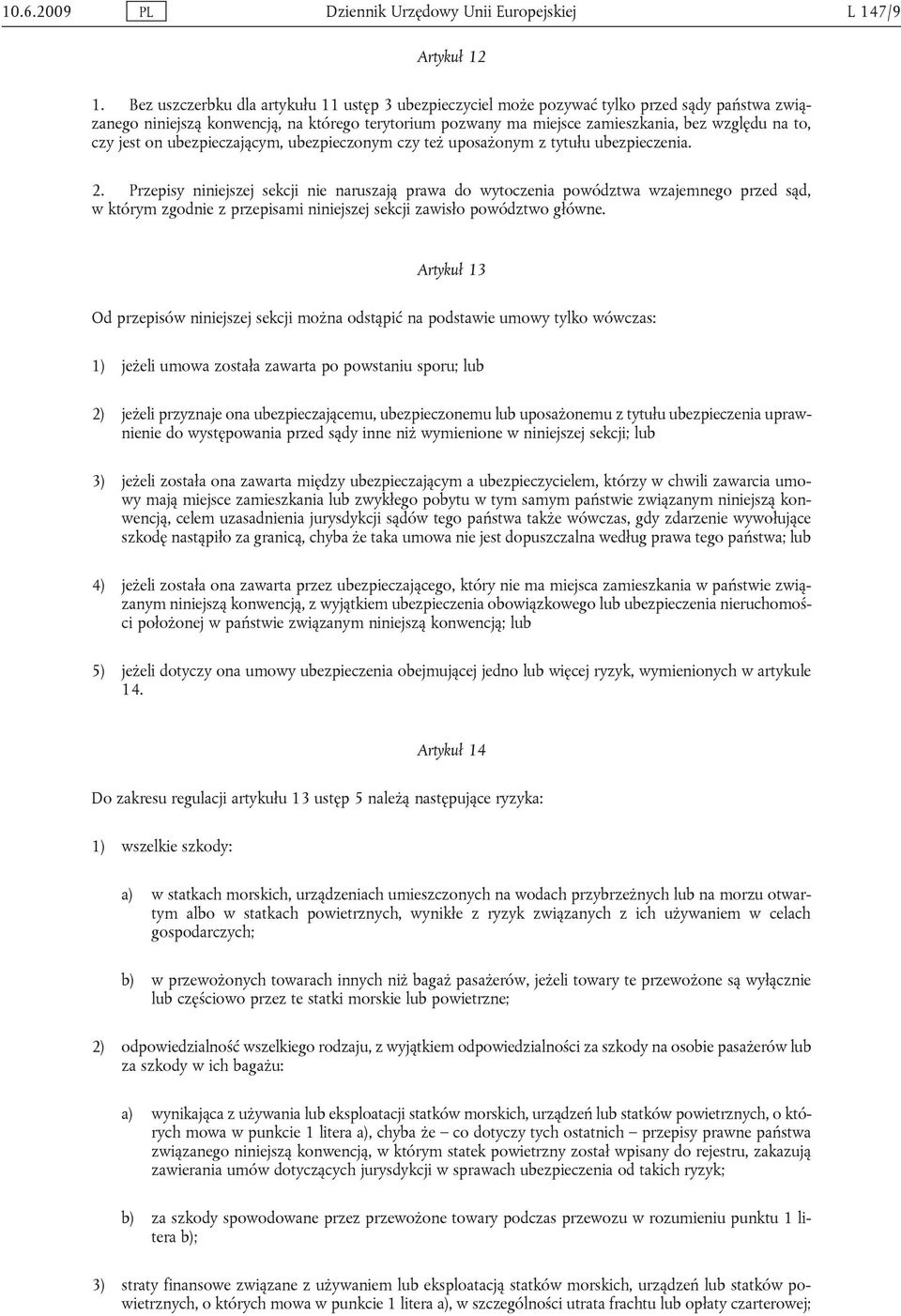 10.6.2009 PL Dziennik Urzędowy Unii Europejskiej L 147/9

Artykuł 12

1. Bez uszczerbku dla artykułu 11 ustęp 3 ubezpieczyciel może pozywać tylko przed sądy państwa związanego niniejszą konwencją, na którego terytorium pozwany ma miejsce zamieszkania, bez względu na to, czy jest on ubezpieczającym, ubezpieczonym czy też uposażonym z tytułu ubezpieczenia.

2. Przepisy niniejszej sekcji nie naruszają prawa do wytoczenia powództwa wzajemnego przed sąd, w którym zgodnie z przepisami niniejszej sekcji zawisło powództwo główne.

Artykuł 13

Od przepisów niniejszej sekcji można odstąpić na podstawie umowy tylko wówczas:

1) jeżeli umowa została zawarta po powstaniu sporu; lub

2) jeżeli przyznaje ona ubezpieczającemu, ubezpieczonemu lub uposażonemu z tytułu ubezpieczenia uprawnienie do występowania przed sądy inne niż wymienione w niniejszej sekcji; lub

3) jeżeli została ona zawarta między ubezpieczającym a ubezpieczycielem, którzy w chwili zawarcia umowy mają miejsce zamieszkania lub zwykłego pobytu w tym samym państwie związanym niniejszą konwencją, celem uzasadnienia jurysdykcji sądów tego państwa także wówczas, gdy zdarzenie wywołujące szkodę nastąpiło za granicą, chyba że taka umowa nie jest dopuszczalna według prawa tego państwa; lub

4) jeżeli została ona zawarta przez ubezpieczającego, który nie ma miejsca zamieszkania w państwie związanym niniejszą konwencją, z wyjątkiem ubezpieczenia obowiązkowego lub ubezpieczenia nieruchomości położonej w państwie związanym niniejszą konwencją; lub

5) jeżeli dotyczy ona umowy ubezpieczenia obejmującej jedno lub więcej ryzyk, wymienionych w artykule 14.

Artykuł 14

Do zakresu regulacji artykułu 13 ustęp 5 należą następujące ryzyka:

1) wszelkie szkody:

a) w statkach morskich, urządzeniach umieszczonych na wodach przybrzeżnych lub na morzu otwartym albo w statkach powietrznych, wynikłe z ryzyk związanych z ich używaniem w celach gospodarczych;

b) w przewożonych towarach innych niż bagaż pasażerów, jeżeli towary te przewożone są wyłącznie lub częściowo przez te statki morskie lub powietrzne;

2) odpowiedzialność wszelkiego rodzaju, z wyjątkiem odpowiedzialności za szkody na osobie pasażerów lub za szkody w ich bagażu:

a) wynikająca z używania lub eksploatacji statków morskich, urządzeń lub statków powietrznych, o których mowa w punkcie 1 litera a), chyba że – co dotyczy tych ostatnich – przepisy prawne państwa związanego niniejszą konwencją, w którym statek powietrzny został wpisany do rejestru, zakazują zawierania umów dotyczących jurysdykcji w sprawach ubezpieczenia od takich ryzyk;

b) za szkody spowodowane przez przewożone towary podczas przewozu w rozumieniu punktu 1 litera b);

3) straty finansowe związane z używaniem lub eksploatacją statków morskich, urządzeń lub statków powietrznych, o których mowa w punkcie 1 litera a), w szczególności utrata frachtu lub opłaty czarterowej;